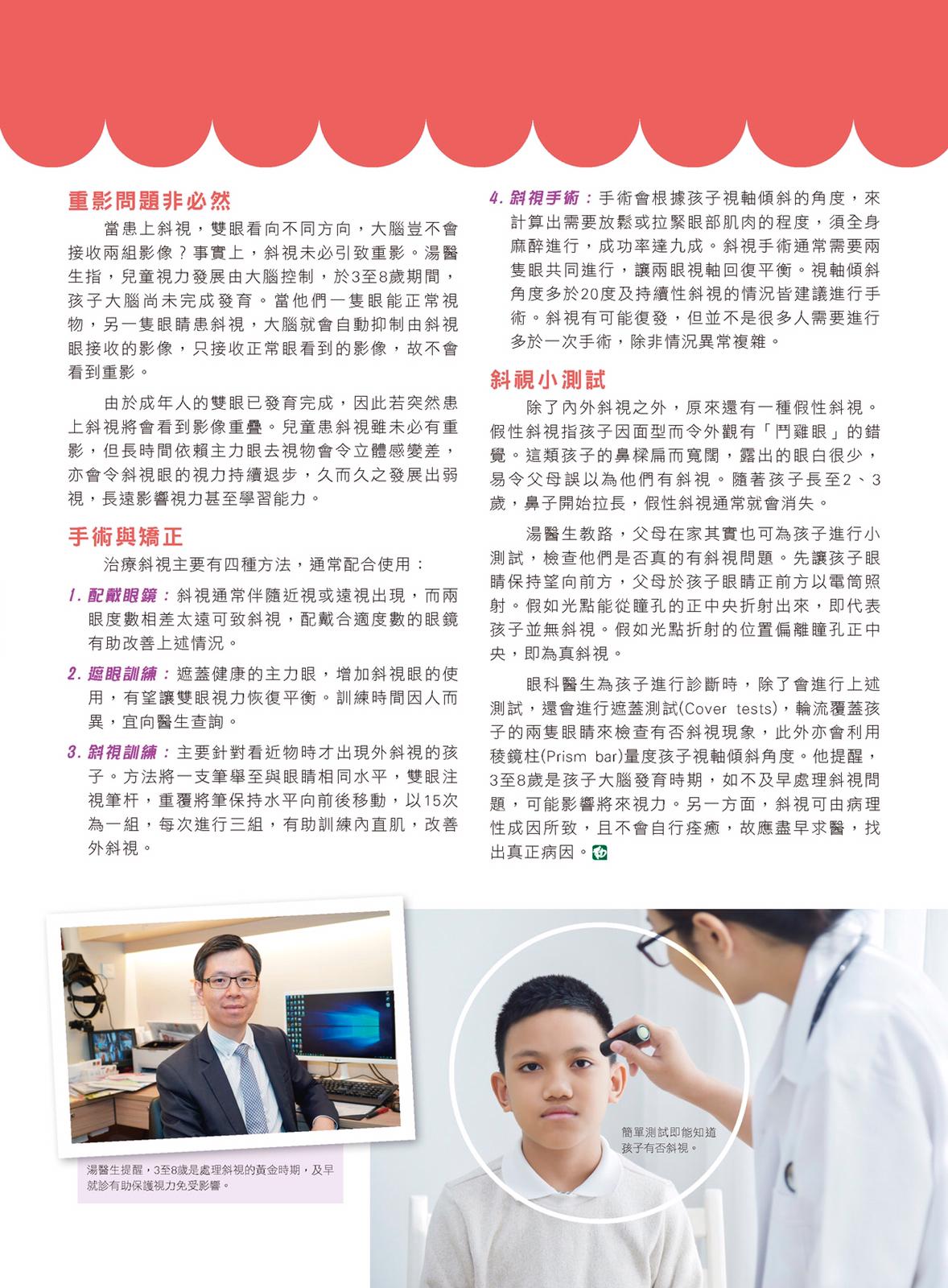 重影問題非必然

當患上斜視，雙眼看向不同方向，大腦豈不會接收兩組影像？事實上，斜視未必引致重影。湯醫生指，兒童視力發展由大腦控制，於3至8歲期間，孩子大腦尚未完成發育。當他們一隻眼能正常視物，另一隻眼睛患斜視，大腦就會自動抑制由斜視眼接收的影像，只接收正常眼看到的影像，故不會看到重影。

由於成年人的雙眼已發育完成，因此若突然患上斜視將會看到影像重疊。兒童患斜視雖未必有重影，但長時間依賴主力眼去視物會令立體感變差，亦會令斜視眼的視力持續退步，久而久之發展出弱視，長遠影響視力甚至學習能力。

手術與矯正

治療斜視主要有四種方法，通常配合使用：

1. 配戴眼鏡：斜視通常伴隨近視或遠視出現，而兩眼度數相差太遠可致斜視，配戴合適度數的眼鏡有助改善上述情況。

2. 遮眼訓練：遮蓋健康的主力眼，增加斜視眼的使用，有望讓雙眼視力恢復平衡。訓練時間因人而異，宜向醫生查詢。

3. 斜視訓練：主要針對看近物時才出現外斜視的孩子。方法將一支筆舉至與眼睛相同水平，雙眼注視筆杆，重覆將筆保持水平向前後移動，以15次為一組，每次進行三組，有助訓練內直肌，改善外斜視。

4. 斜視手術：手術會根據孩子視軸傾斜的角度，來計算出需要放鬆或拉緊眼部肌肉的程度，須全身麻醉進行，成功率達九成。斜視手術通常需要兩隻眼共同進行，讓兩眼視軸回復平衡。視軸傾斜角度多於20度及持續性斜視的情況皆建議進行手術。斜視有可能復發，但並不是很多人需要進行多於一次手術，除非情況異常複雜。

斜視小測試

除了內外斜視之外，原來還有一種假性斜視。假性斜視指孩子因面型而令外觀有「鬥雞眼」的錯覺。這類孩子的鼻樑扁而寬闊，露出的眼白很少，易令父母誤以為他們有斜視。隨著孩子長至2、3歲，鼻子開始拉長，假性斜視通常就會消失。

湯醫生教路，父母在家其實也可為孩子進行小測試，檢查他們是否真的有斜視問題。先讓孩子眼睛保持望向前方，父母於孩子眼睛正前方以電筒照射。假如光點能從瞳孔的正中央折射出來，即代表孩子並無斜視。假如光點折射的位置偏離瞳孔正中央，即為真斜視。

眼科醫生為孩子進行診斷時，除了會進行上述測試，還會進行遮蓋測試(Cover tests)，輪流覆蓋孩子的兩隻眼睛來檢查有否斜視現象，此外亦會利用稜鏡柱(Prism bar)量度孩子視軸傾斜角度。他提醒，3至8歲是孩子大腦發育時期，如不及早處理斜視問題，可能影響將來視力。另一方面，斜視可由病理性成因所致，且不會自行痊癒，故應盡早求醫，找出真正病因。

湯醫生提醒，3至8歲是處理斜視的黃金時期，及早就診有助保護視力免受影響。

簡單測試即能知道孩子有否斜視。